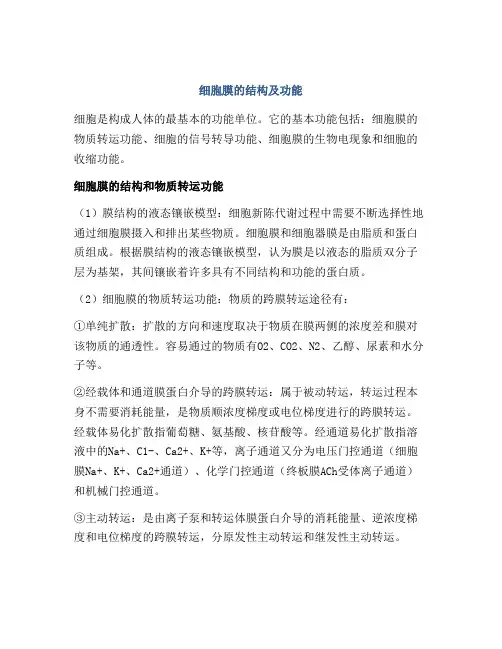 细胞膜的结构及功能

细胞是构成人体的最基本的功能单位。它的基本功能包括：细胞膜的物质转运功能、细胞的信号转导功能、细胞膜的生物电现象和细胞的收缩功能。

细胞膜的结构和物质转运功能

（1）膜结构的液态镶嵌模型：细胞新陈代谢过程中需要不断选择性地通过细胞膜摄入和排出某些物质。细胞膜和细胞器膜是由脂质和蛋白质组成。根据膜结构的液态镶嵌模型，认为膜是以液态的脂质双分子层为基架，其间镶嵌着许多具有不同结构和功能的蛋白质。

（2）细胞膜的物质转运功能：物质的跨膜转运途径有：

①单纯扩散：扩散的方向和速度取决于物质在膜两侧的浓度差和膜对该物质的通透性。容易通过的物质有O2、CO2、N2、乙醇、尿素和水分子等。

②经载体和通道膜蛋白介导的跨膜转运：属于被动转运，转运过程本身不需要消耗能量，是物质顺浓度梯度或电位梯度进行的跨膜转运。经载体易化扩散指葡萄糖、氨基酸、核苷酸等。经通道易化扩散指溶液中的Na+、Cl-、Ca2+、K+等，离子通道又分为电压门控通道（细胞膜Na+、K+、Ca2+通道）、化学门控通道（终板膜ACh受体离子通道）和机械门控通道。

③主动转运：是由离子泵和转运体膜蛋白介导的消耗能量、逆浓度梯度和电位梯度的跨膜转运，分原发性主动转运和继发性主动转运。